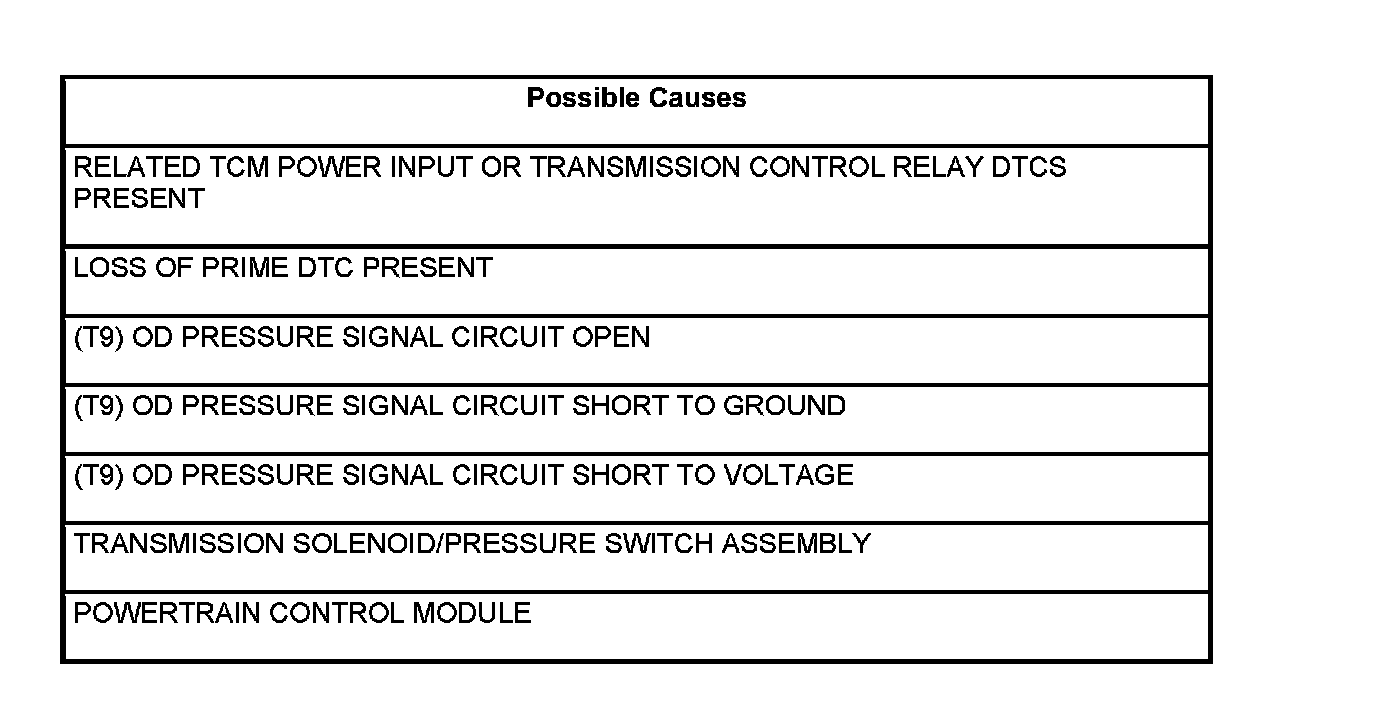 | Possible Causes |
|---|
| RELATED TCM POWER INPUT OR TRANSMISSION CONTROL RELAY DTCS PRESENT |
| LOSS OF PRIME DTC PRESENT |
| (T9) OD PRESSURE SIGNAL CIRCUIT OPEN |
| (T9) OD PRESSURE SIGNAL CIRCUIT SHORT TO GROUND |
| (T9) OD PRESSURE SIGNAL CIRCUIT SHORT TO VOLTAGE |
| TRANSMISSION SOLENOID/PRESSURE SWITCH ASSEMBLY |
| POWERTRAIN CONTROL MODULE |